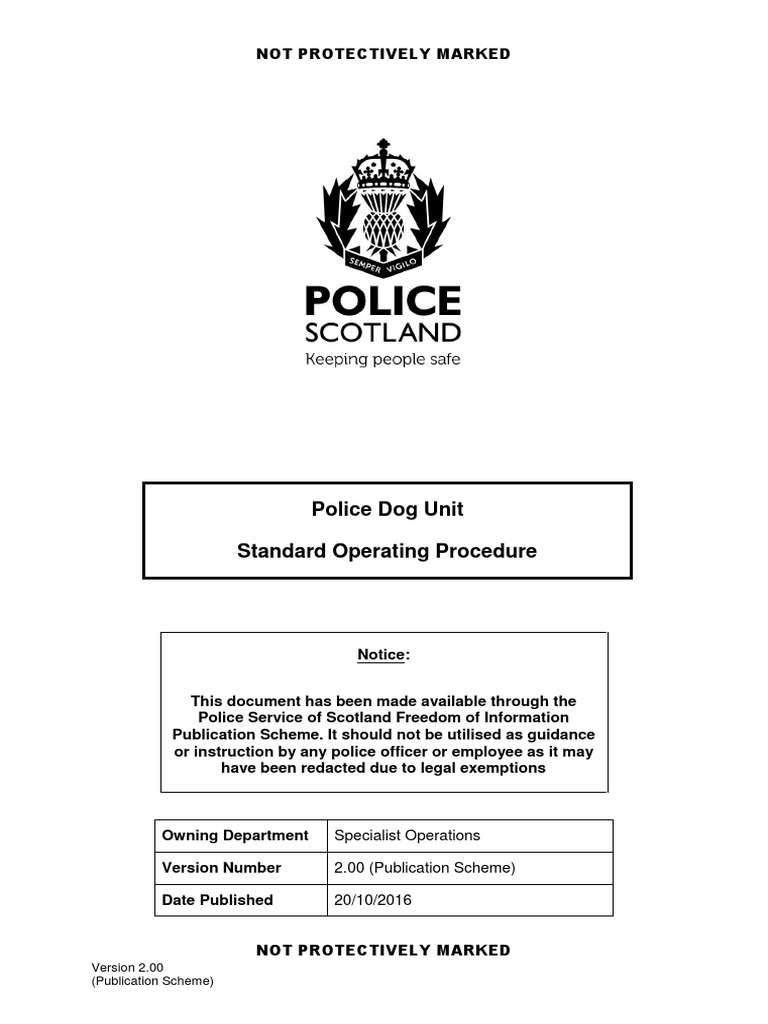 NOT PROTECTIVELY MARKED

SEMPER VIGILO

POLICE
SCOTLAND
Keeping people safe

Police Dog Unit

Standard Operating Procedure

Notice:

This document has been made available through the Police Service of Scotland Freedom of Information Publication Scheme. It should not be utilised as guidance or instruction by any police officer or employee as it may have been redacted due to legal exemptions

| Owning Department | Specialist Operations |
|---|---|
| Version Number | 2.00 (Publication Scheme) |
| Date Published | 20/10/2016 |

NOT PROTECTIVELY MARKED

Version 2.00
(Publication Scheme)